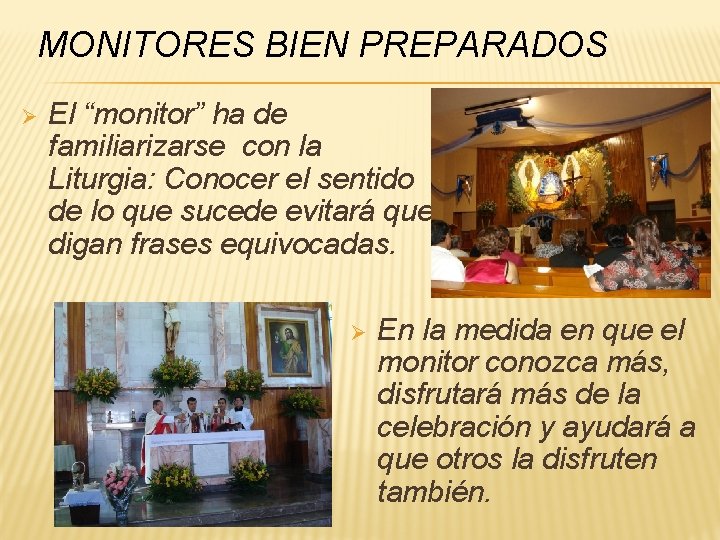 MONITORES BIEN PREPARADOS

➢ El "monitor" ha de familiarizarse con la Liturgia: Conocer el sentido de lo que sucede evitará que digan frases equivocadas.

➢ En la medida en que el monitor conozca más, disfrutará más de la celebración y ayudará a que otros la disfruten también.